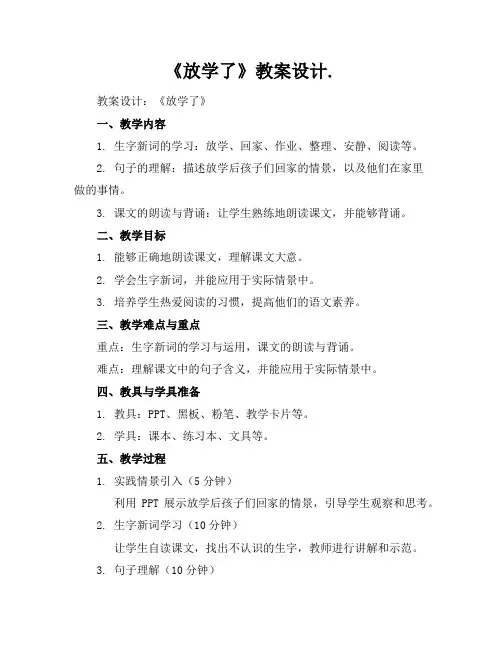 《放学了》教案设计.

教案设计：《放学了》

一、教学内容

1. 生字新词的学习：放学、回家、作业、整理、安静、阅读等。

2. 句子的理解：描述放学后孩子们回家的情景，以及他们在家里做的事情。

3. 课文的朗读与背诵：让学生熟练地朗读课文，并能够背诵。

二、教学目标

1. 能够正确地朗读课文，理解课文大意。

2. 学会生字新词，并能应用于实际情景中。

3. 培养学生热爱阅读的习惯，提高他们的语文素养。

三、教学难点与重点

重点：生字新词的学习与运用，课文的朗读与背诵。

难点：理解课文中的句子含义，并能应用于实际情景中。

四、教具与学具准备

1. 教具：PPT、黑板、粉笔、教学卡片等。

2. 学具：课本、练习本、文具等。

五、教学过程

1. 实践情景引入（5 分钟）

利用 PPT 展示放学后孩子们回家的情景，引导学生观察和思考。

2. 生字新词学习（10 分钟）

让学生自读课文，找出不认识的生字，教师进行讲解和示范。

3. 句子理解（10 分钟）